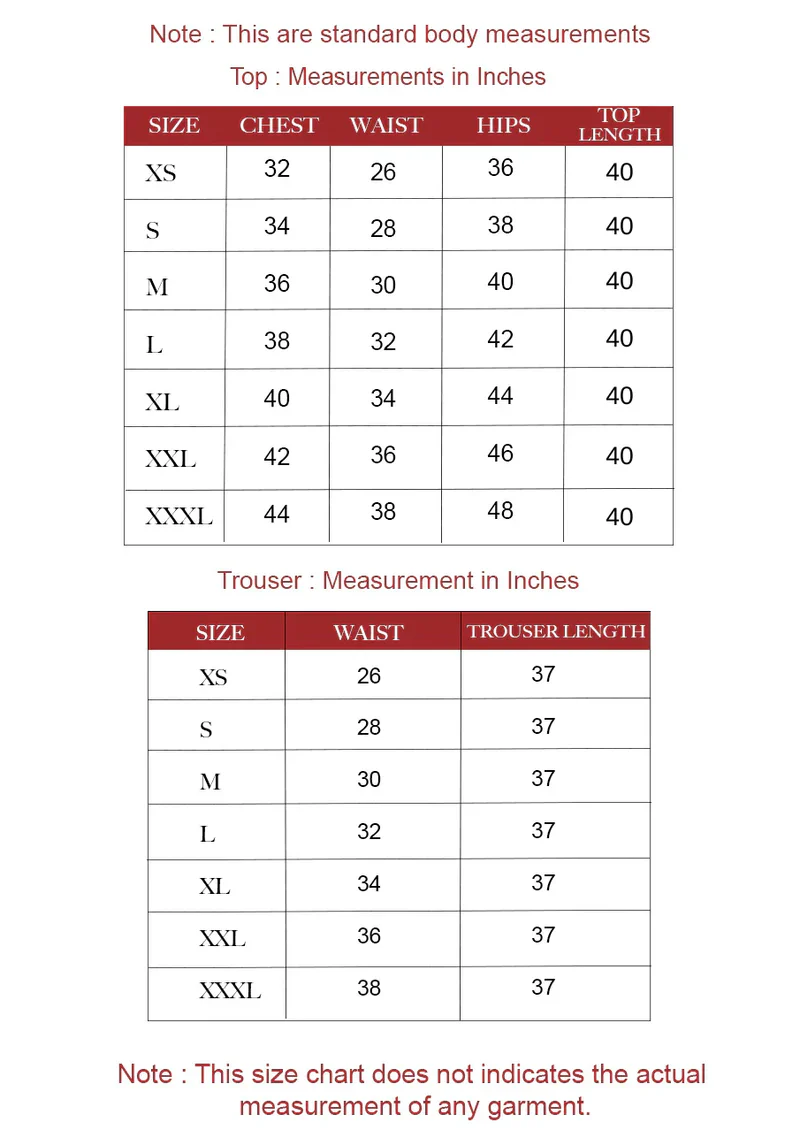 Note : This are standard body measurements

Top : Measurements in Inches

| SIZE | CHEST | WAIST | HIPS | TOP LENGTH |
|---|---|---|---|---|
| XS | 32 | 26 | 36 | 40 |
| S | 34 | 28 | 38 | 40 |
| M | 36 | 30 | 40 | 40 |
| L | 38 | 32 | 42 | 40 |
| XL | 40 | 34 | 44 | 40 |
| XXL | 42 | 36 | 46 | 40 |
| XXXL | 44 | 38 | 48 | 40 |

Trouser : Measurement in Inches

| SIZE | WAIST | TROUSER LENGTH |
|---|---|---|
| XS | 26 | 37 |
| S | 28 | 37 |
| M | 30 | 37 |
| L | 32 | 37 |
| XL | 34 | 37 |
| XXL | 36 | 37 |
| XXXL | 38 | 37 |

Note : This size chart does not indicates the actual measurement of any garment.